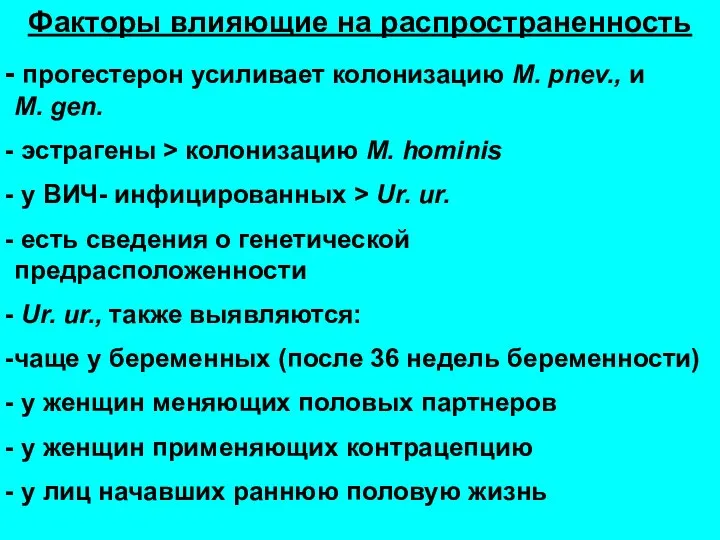 Факторы влияющие на распространенность

- прогестерон усиливает колонизацию M. pnev., и M. gen.

- эстрагены > колонизацию M. hominis

- у ВИЧ- инфицированных > Ur. ur.

- есть сведения о генетической предрасположенности

- Ur. ur., также выявляются:

-чаще у беременных (после 36 недель беременности)

- у женщин меняющих половых партнеров

- у женщин применяющих контрацепцию

- у лиц начавших раннюю половую жизнь